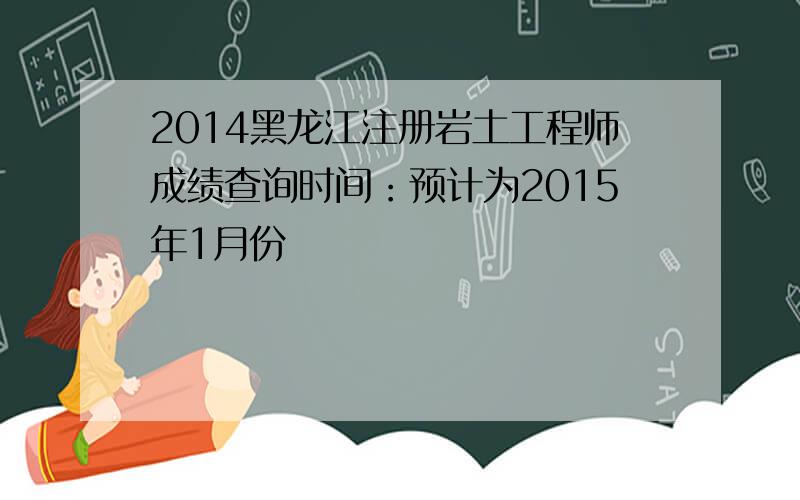 2014黑龙江注册岩土工程师成绩查询时间：预计为2015年1月份

STAT